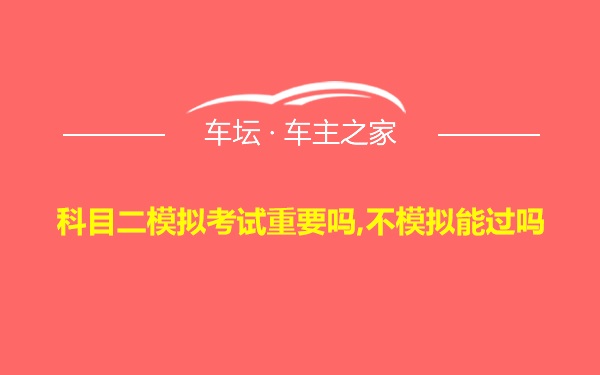 车坛 · 车主之家

科目二模拟考试重要吗,不模拟能过吗